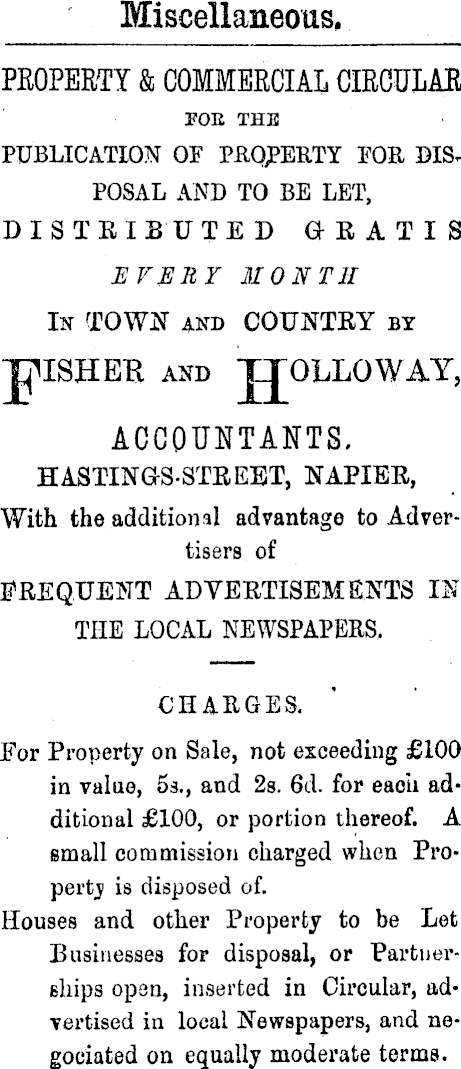 Miscellaneous.

PROPERTY & COMMERCIAL CIRCULAR
FOR THE
PUBLICATION OF PROPERTY FOR DISPOSAL AND TO BE LET,
DISTRIBUTED GRATIS
EVERY MONTH
IN TOWN AND COUNTRY BY
FISHER AND HOLLOWAY,
ACCOUNTANTS.
HASTINGS-STREET, NAPIER,
With the additional advantage to Advertisers of
FREQUENT ADVERTISEMENTS IN THE LOCAL NEWSPAPERS.

CHARGES.

For Property on Sale, not exceeding £100 in value, 5s., and 2s. 6d. for each additional £100, or portion thereof. A small commission charged when Property is disposed of.

Houses and other Property to be Let Businesses for disposal, or Partnerships open, inserted in Circular, advertised in local Newspapers, and negociated on equally moderate terms.